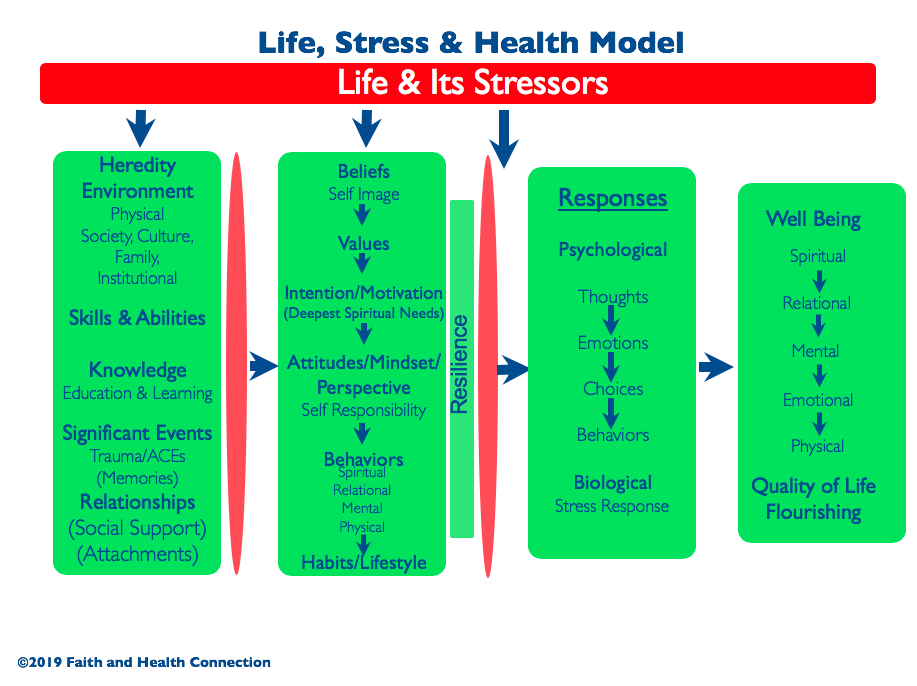 Life, Stress & Health Model

Life & Its Stressors

Heredity
Environment
Physical
Society, Culture, Family, Institutional
Skills & Abilities
Knowledge
Education & Learning
Significant Events
Trauma/ACEs
(Memories)
Relationships
(Social Support)
(Attachments)

Beliefs
Self Image
Values
Intention/Motivation
(Deepest Spiritual Needs)
Attitudes/Mindset/
Perspective
Self Responsibility
Behaviors
Spiritual
Relational
Mental
Physical
Habits/Lifestyle

Resilience

Responses
Psychological
Thoughts
Emotions
Choices
Behaviors
Biological
Stress Response

Well Being
Spiritual
Relational
Mental
Emotional
Physical
Quality of Life
Flourishing

©2019 Faith and Health Connection